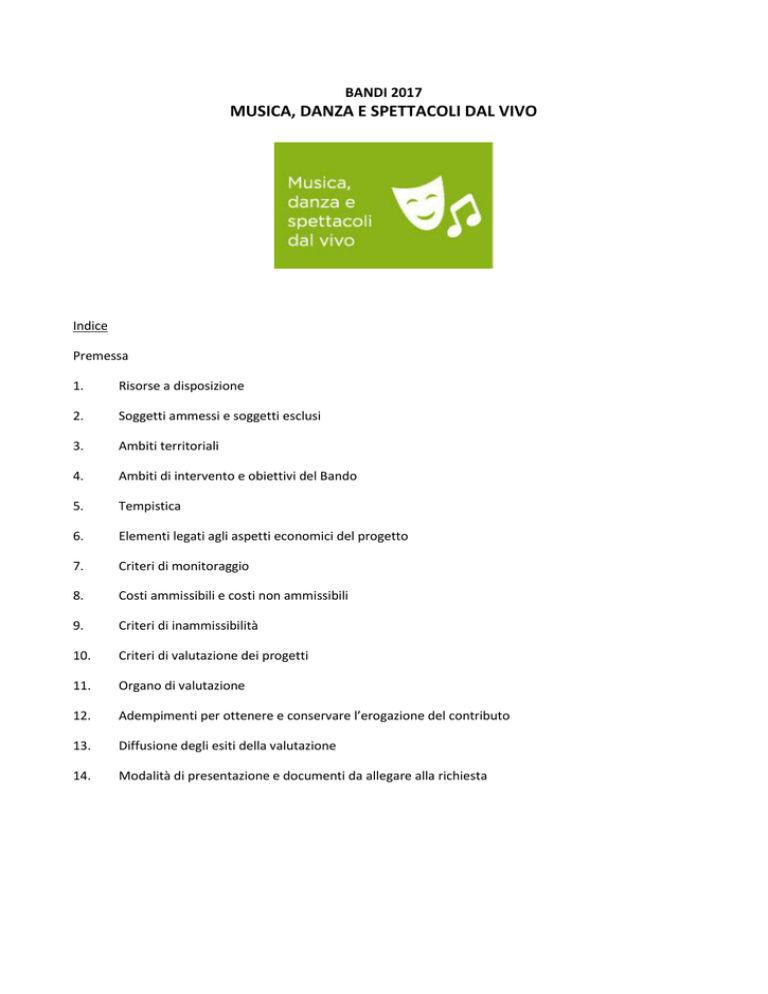 BANDI 2017

MUSICA, DANZA E SPETTACOLI DAL VIVO

Musica, danza e spettacoli dal vivo

Indice

Premessa

1. Risorse a disposizione

2. Soggetti ammessi e soggetti esclusi

3. Ambiti territoriali

4. Ambiti di intervento e obiettivi del Bando

5. Tempistica

6. Elementi legati agli aspetti economici del progetto

7. Criteri di monitoraggio

8. Costi ammissibili e costi non ammissibili

9. Criteri di inammissibilità

10. Criteri di valutazione dei progetti

11. Organo di valutazione

12. Adempimenti per ottenere e conservare l'erogazione del contributo

13. Diffusione degli esiti della valutazione

14. Modalità di presentazione e documenti da allegare alla richiesta